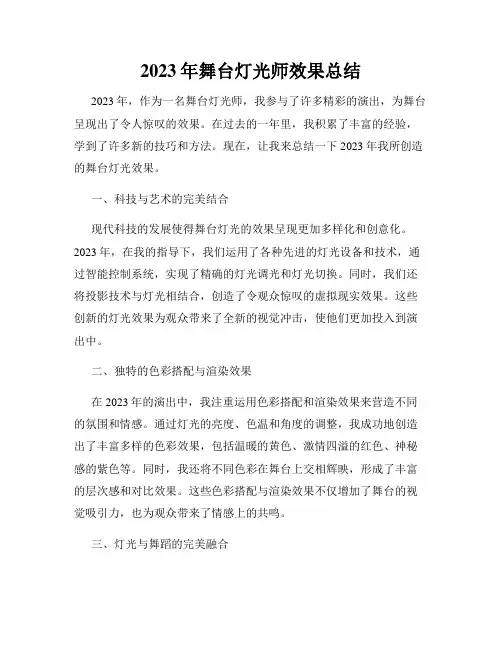 2023年舞台灯光师效果总结

2023年，作为一名舞台灯光师，我参与了许多精彩的演出，为舞台呈现出了令人惊叹的效果。在过去的一年里，我积累了丰富的经验，学到了许多新的技巧和方法。现在，让我来总结一下2023年我所创造的舞台灯光效果。

一、科技与艺术的完美结合

现代科技的发展使得舞台灯光的效果呈现更加多样化和创意化。2023年，在我的指导下，我们运用了各种先进的灯光设备和技术，通过智能控制系统，实现了精确的灯光调光和灯光切换。同时，我们还将投影技术与灯光相结合，创造了令观众惊叹的虚拟现实效果。这些创新的灯光效果为观众带来了全新的视觉冲击，使他们更加投入到演出中。

二、独特的色彩搭配与渲染效果

在2023年的演出中，我注重运用色彩搭配和渲染效果来营造不同的氛围和情感。通过灯光的亮度、色温和角度的调整，我成功地创造出了丰富多样的色彩效果，包括温暖的黄色、激情四溢的红色、神秘感的紫色等。同时，我还将不同色彩在舞台上交相辉映，形成了丰富的层次感和对比效果。这些色彩搭配与渲染效果不仅增加了舞台的视觉吸引力，也为观众带来了情感上的共鸣。

三、灯光与舞蹈的完美融合